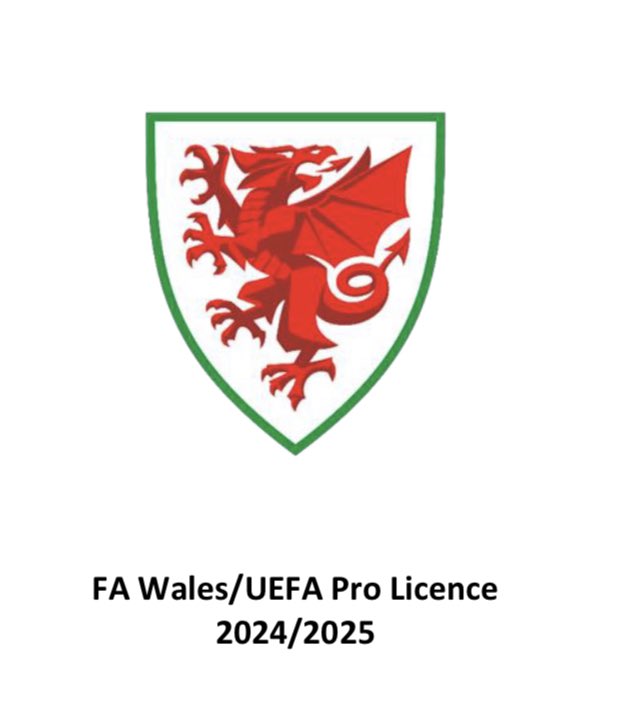 FA Wales/UEFA Pro Licence
2024/2025